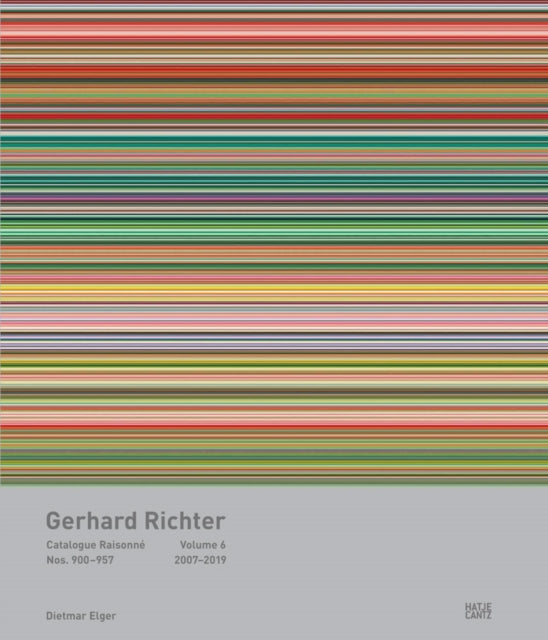 Gerhard Richter

Catalogue Raisonné
Nos. 900–957

Volume 6
2007–2019

Dietmar Elger

HATJE
CANTZ